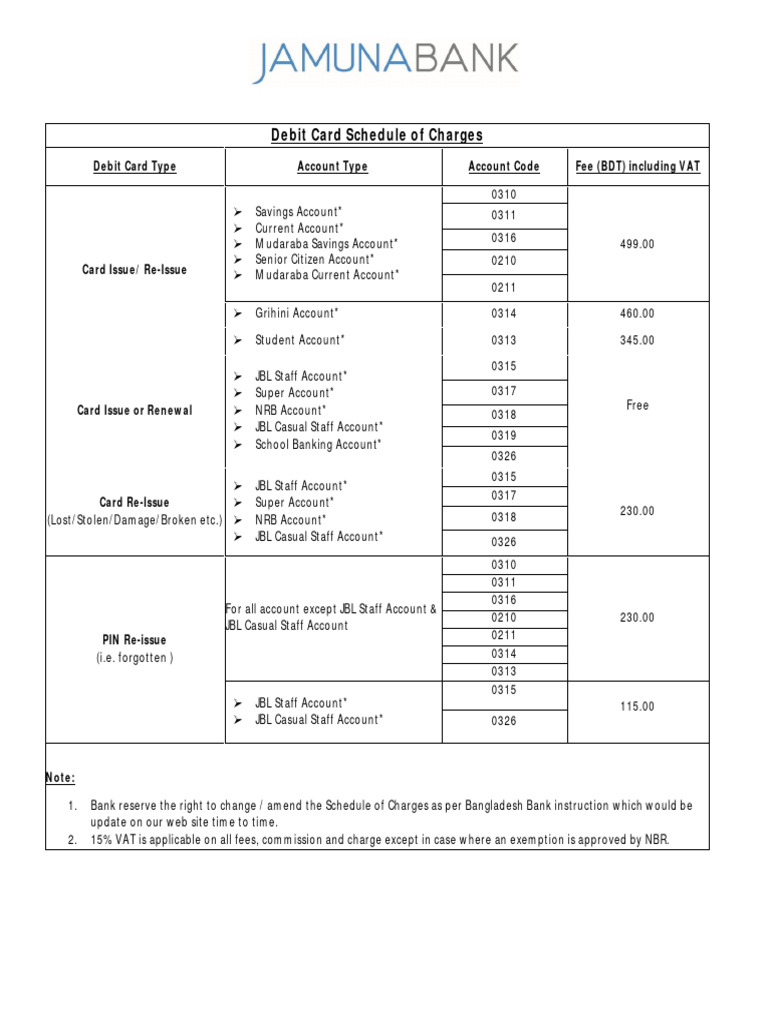 JAMUNABANK

Debit Card Schedule of Charges

| Debit Card Type | Account Type | Account Code | Fee (BDT) including VAT |
|---|---|---|---|
| Card Issue/ Re-Issue | ➢ Savings Account* ➢ Current Account* ➢ Mudaraba Savings Account* ➢ Senior Citizen Account* ➢ Mudaraba Current Account* | 0310 0311 0316 0210 0211 | 499.00 |
| | ➢ Grihini Account* | 0314 | 460.00 |
| | ➢ Student Account* | 0313 | 345.00 |
| Card Issue or Renewal | ➢ JBL Staff Account* ➢ Super Account* ➢ NRB Account* ➢ JBL Casual Staff Account* ➢ School Banking Account* | 0315 0317 0318 0319 0326 | Free |
| Card Re-Issue (Lost/Stolen/Damage/Broken etc.) | ➢ JBL Staff Account* ➢ Super Account* ➢ NRB Account* ➢ JBL Casual Staff Account* | 0315 0317 0318 0326 | 230.00 |
| PIN Re-issue (i.e. forgotten ) | For all account except JBL Staff Account & JBL Casual Staff Account | 0310 0311 0316 0210 0211 0314 0313 | 230.00 |
| | ➢ JBL Staff Account* ➢ JBL Casual Staff Account* | 0315 0326 | 115.00 |

Note:

1. Bank reserve the right to change / amend the Schedule of Charges as per Bangladesh Bank instruction which would be update on our web site time to time.
2. 15% VAT is applicable on all fees, commission and charge except in case where an exemption is approved by NBR.